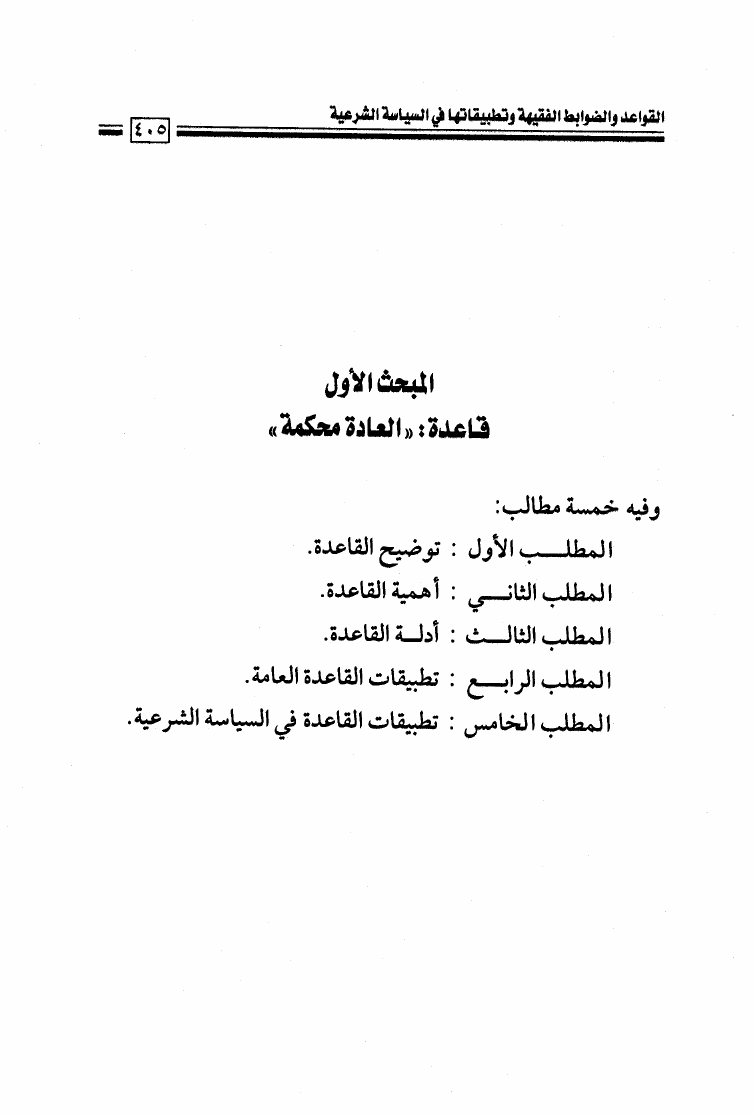 القواعد والضوابط الفقهية وتطبيقاتها في السياسة الشرعية
٤٠٥

المبحث الأول
قاعدة: «العادة محكمة»

وفيه خمسة مطالب:
المطلب الأول : توضيح القاعدة.
المطلب الثاني : أهمية القاعدة.
المطلب الثالث : أدلة القاعدة.
المطلب الرابع : تطبيقات القاعدة العامة.
المطلب الخامس : تطبيقات القاعدة في السياسة الشرعية.